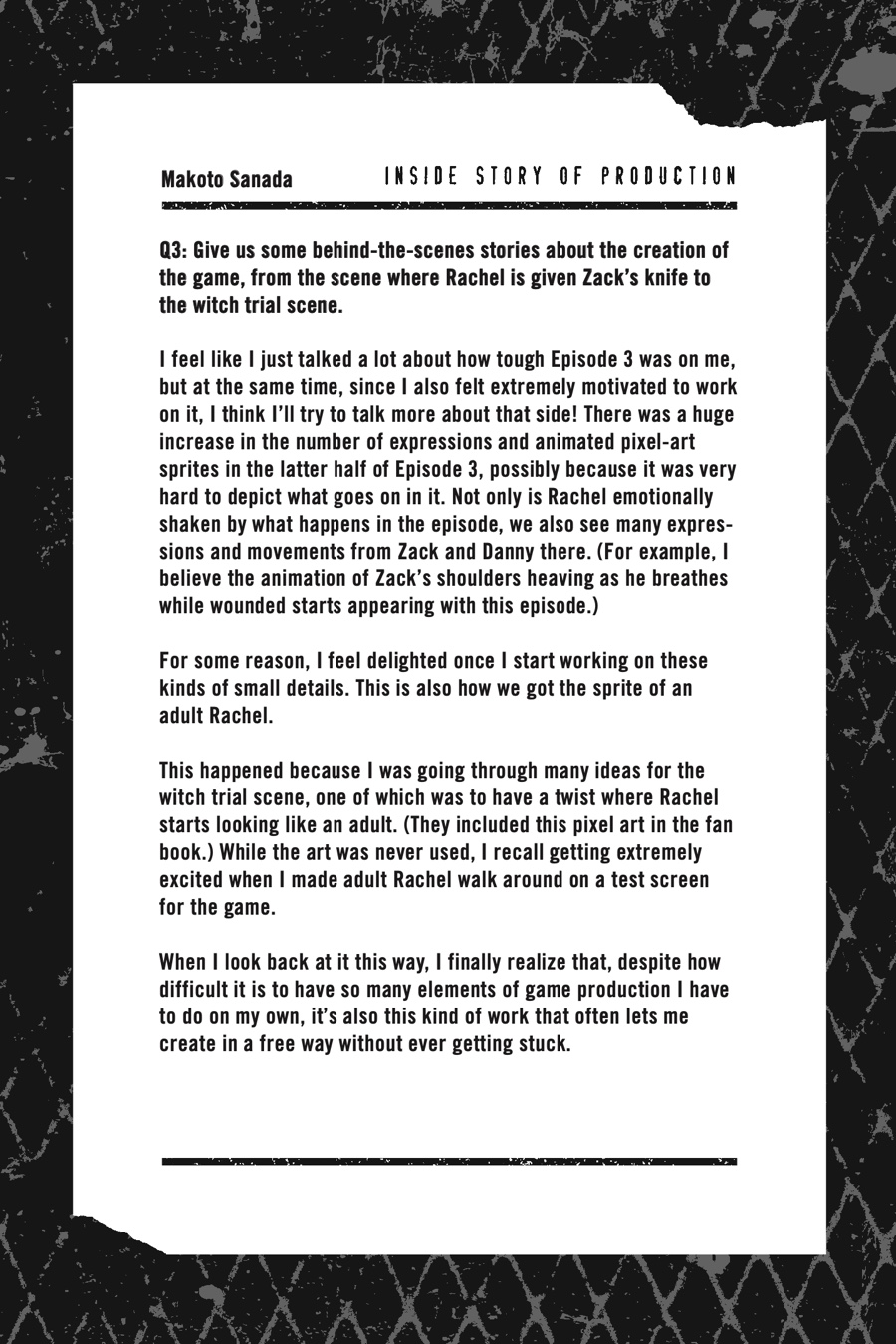 Makoto Sanada INSIDE STORY OF PRODUCTION

Q3: Give us some behind-the-scenes stories about the creation of the game, from the scene where Rachel is given Zack's knife to the witch trial scene.

I feel like I just talked a lot about how tough Episode 3 was on me, but at the same time, since I also felt extremely motivated to work on it, I think I'll try to talk more about that side! There was a huge increase in the number of expressions and animated pixel-art sprites in the latter half of Episode 3, possibly because it was very hard to depict what goes on in it. Not only is Rachel emotionally shaken by what happens in the episode, we also see many expressions and movements from Zack and Danny there. (For example, I believe the animation of Zack's shoulders heaving as he breathes while wounded starts appearing with this episode.)

For some reason, I feel delighted once I start working on these kinds of small details. This is also how we got the sprite of an adult Rachel.

This happened because I was going through many ideas for the witch trial scene, one of which was to have a twist where Rachel starts looking like an adult. (They included this pixel art in the fan book.) While the art was never used, I recall getting extremely excited when I made adult Rachel walk around on a test screen for the game.

When I look back at it this way, I finally realize that, despite how difficult it is to have so many elements of game production I have to do on my own, it's also this kind of work that often lets me create in a free way without ever getting stuck.